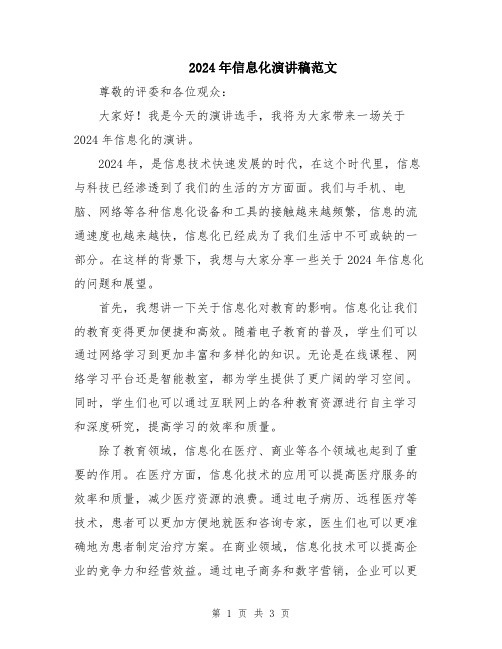 2024年信息化演讲稿范文

尊敬的评委和各位观众：

大家好！我是今天的演讲选手，我将为大家带来一场关于2024年信息化的演讲。

2024年，是信息技术快速发展的时代，在这个时代里，信息与科技已经渗透到了我们的生活的方方面面。我们与手机、电脑、网络等各种信息化设备和工具的接触越来越频繁，信息的流通速度也越来越快，信息化已经成为了我们生活中不可或缺的一部分。在这样的背景下，我想与大家分享一些关于2024年信息化的问题和展望。

首先，我想讲一下关于信息化对教育的影响。信息化让我们的教育变得更加便捷和高效。随着电子教育的普及，学生们可以通过网络学习到更加丰富和多样化的知识。无论是在线课程、网络学习平台还是智能教室，都为学生提供了更广阔的学习空间。同时，学生们也可以通过互联网上的各种教育资源进行自主学习和深度研究，提高学习的效率和质量。

除了教育领域，信息化在医疗、商业等各个领域也起到了重要的作用。在医疗方面，信息化技术的应用可以提高医疗服务的效率和质量，减少医疗资源的浪费。通过电子病历、远程医疗等技术，患者可以更加方便地就医和咨询专家，医生们也可以更准确地为患者制定治疗方案。在商业领域，信息化技术可以提高企业的竞争力和经营效益。通过电子商务和数字营销，企业可以更

第 1 页 共 3 页